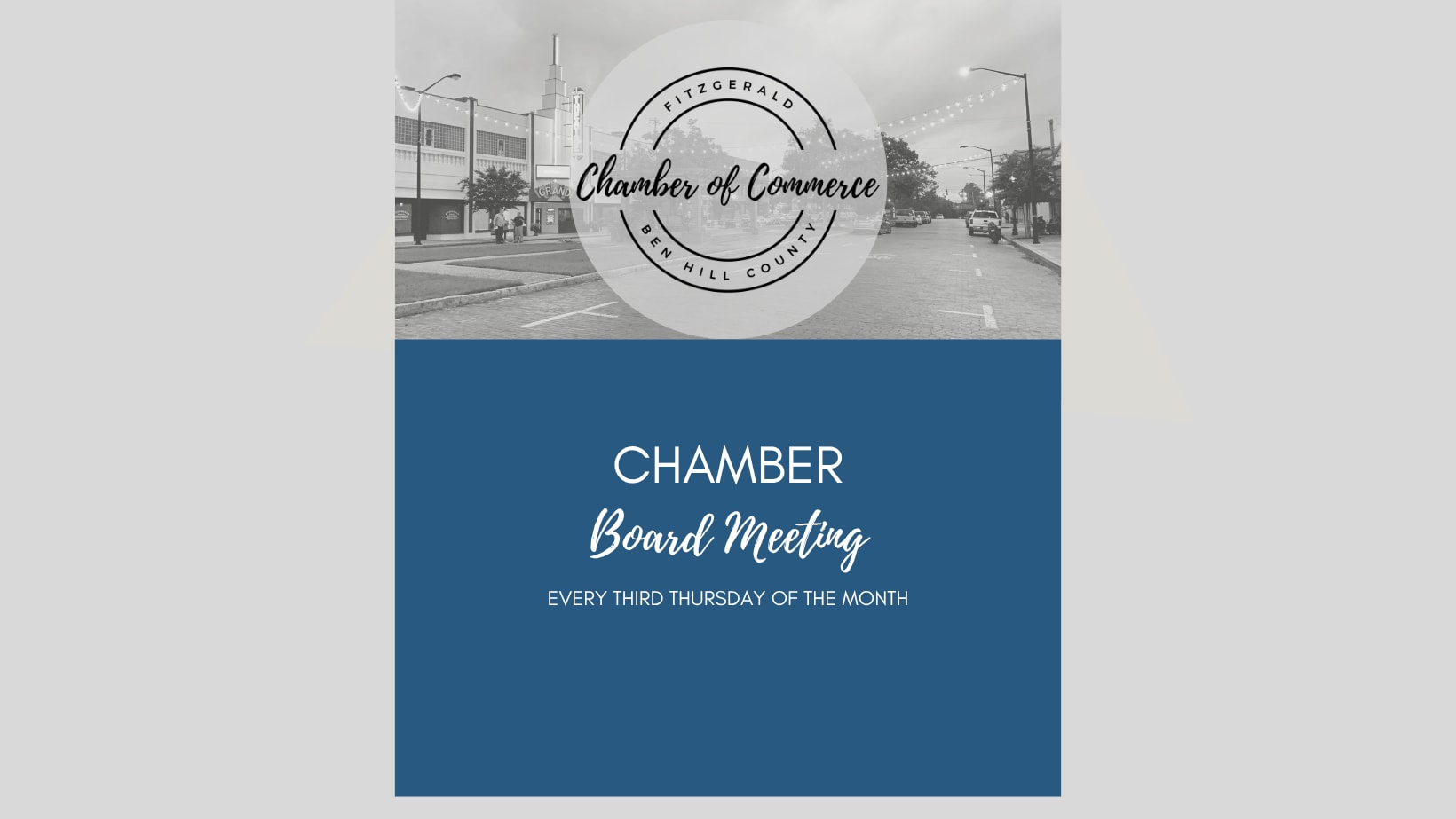 FITZGERALD
Chamber of Commerce
BEN HILL COUNTY

CHAMBER
Board Meeting
EVERY THIRD THURSDAY OF THE MONTH